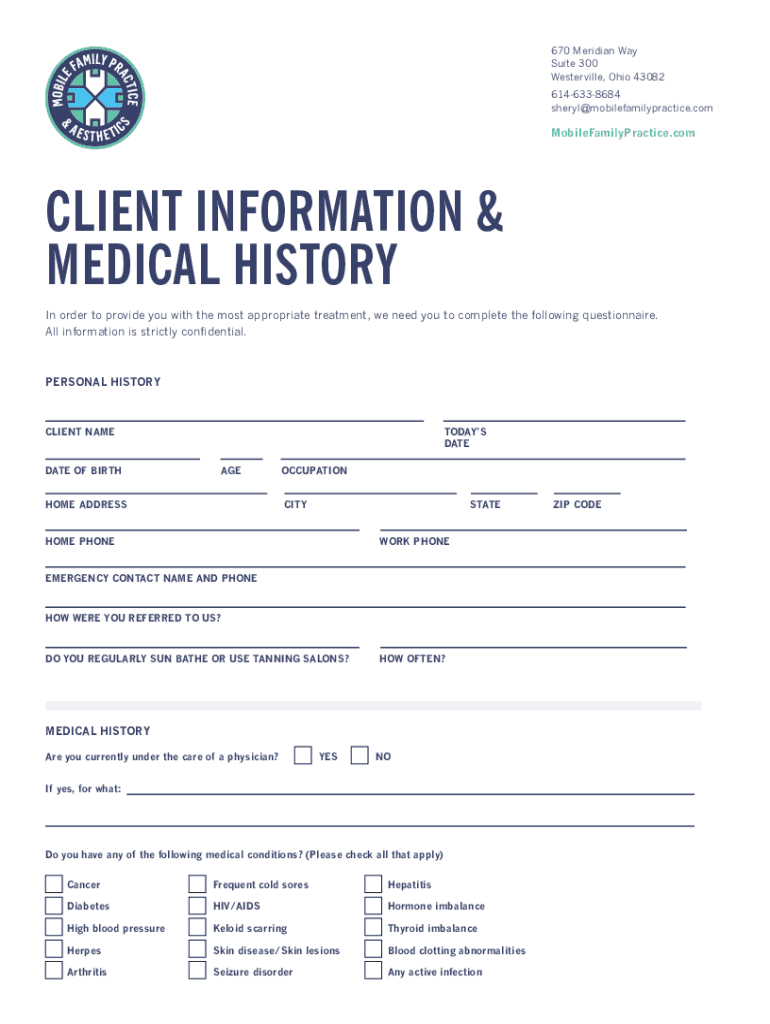 MOBILE FAMILY PRACTICE & AESTHETICS

670 Meridian Way
Suite 300
Westerville, Ohio 43082

614-633-8684
sheryl@mobilefamilypractice.com

MobileFamilyPractice.com

CLIENT INFORMATION & MEDICAL HISTORY

In order to provide you with the most appropriate treatment, we need you to complete the following questionnaire. All information is strictly confidential.

PERSONAL HISTORY

CLIENT NAME

TODAY'S DATE

DATE OF BIRTH

AGE

OCCUPATION

HOME ADDRESS

CITY

STATE

ZIP CODE

HOME PHONE

WORK PHONE

EMERGENCY CONTACT NAME AND PHONE

HOW WERE YOU REFERRED TO US?

DO YOU REGULARLY SUN BATHE OR USE TANNING SALONS?

HOW OFTEN?

MEDICAL HISTORY

Are you currently under the care of a physician? YES NO

If yes, for what:

Do you have any of the following medical conditions? (Please check all that apply)

Cancer
Diabetes
High blood pressure
Herpes
Arthritis

Frequent cold sores
HIV/AIDS
Keloid scarring
Skin disease/Skin lesions
Seizure disorder

Hepatitis
Hormone imbalance
Thyroid imbalance
Blood clotting abnormalities
Any active infection